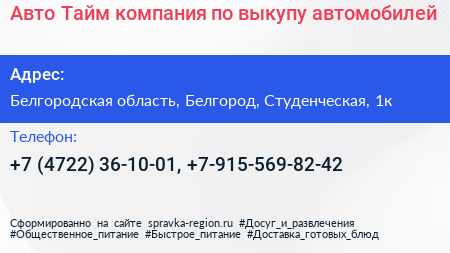 Авто Тайм компания по выкупу автомобилей

Адрес:

Белгородская область, Белгород, Студенческая, 1к

Телефон:

+7 (4722) 36-10-01, +7-915-569-82-42

Сформированно на сайте spravka-region.ru #Досуг_и_развлечения #Общественное_питание #Быстрое_питание #Доставка_готовых_блюд